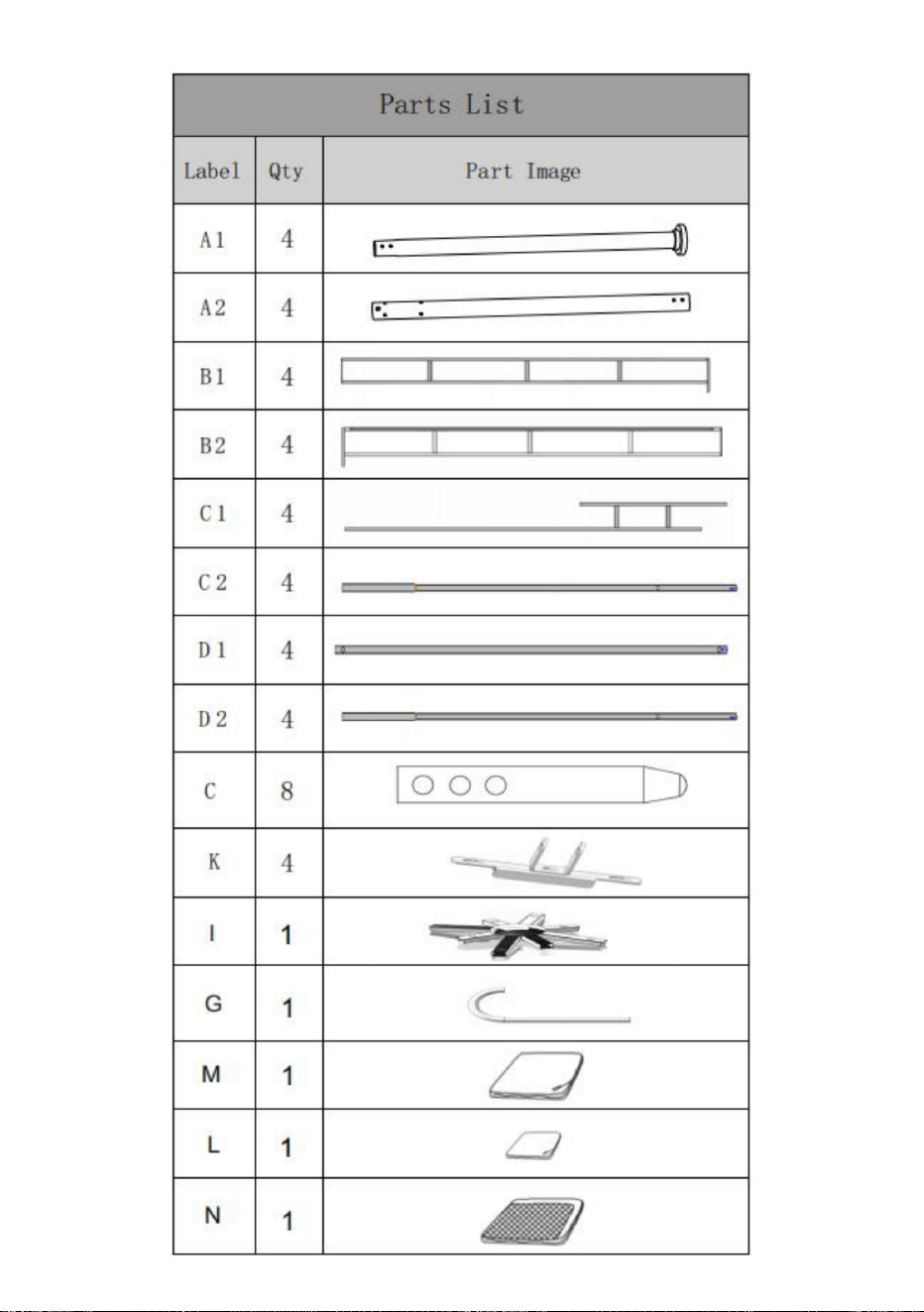 Parts List

| Label | Qty | Part Image |
|---|---|---|
| A1 | 4 | |
| A2 | 4 | |
| B1 | 4 | |
| B2 | 4 | |
| C1 | 4 | |
| C2 | 4 | |
| D1 | 4 | |
| D2 | 4 | |
| C | 8 | |
| K | 4 | |
| I | 1 | |
| G | 1 | |
| M | 1 | |
| L | 1 | |
| N | 1 | |